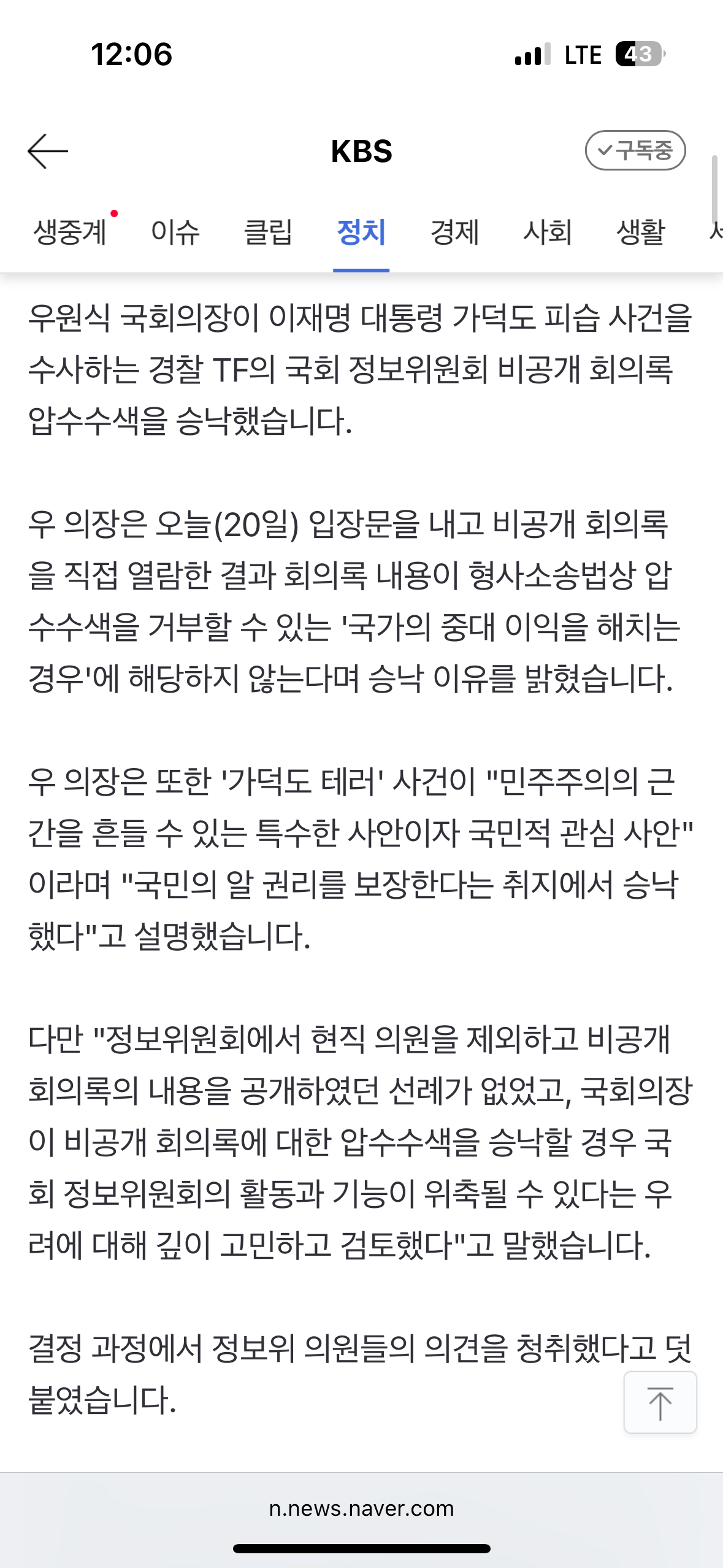 12:06 LTE 43

KBS

구독중

생중계 이슈 클립 정치 경제 사회 생활

우원식 국회의장이 이재명 대통령 가덕도 피습 사건을 수사하는 경찰 TF의 국회 정보위원회 비공개 회의록 압수수색을 승낙했습니다.

우 의장은 오늘(20일) 입장문을 내고 비공개 회의록을 직접 열람한 결과 회의록 내용이 형사소송법상 압수수색을 거부할 수 있는 '국가의 중대 이익을 해치는 경우'에 해당하지 않는다며 승낙 이유를 밝혔습니다.

우 의장은 또한 '가덕도 테러' 사건이 "민주주의의 근간을 흔들 수 있는 특수한 사안이자 국민적 관심 사안"이라며 "국민의 알 권리를 보장한다는 취지에서 승낙했다"고 설명했습니다.

다만 "정보위원회에서 현직 의원을 제외하고 비공개 회의록의 내용을 공개하였던 선례가 없었고, 국회의장이 비공개 회의록에 대한 압수수색을 승낙할 경우 국회 정보위원회의 활동과 기능이 위축될 수 있다는 우려에 대해 깊이 고민하고 검토했다"고 말했습니다.

결정 과정에서 정보위 의원들의 의견을 청취했다고 덧붙였습니다.

n.news.naver.com